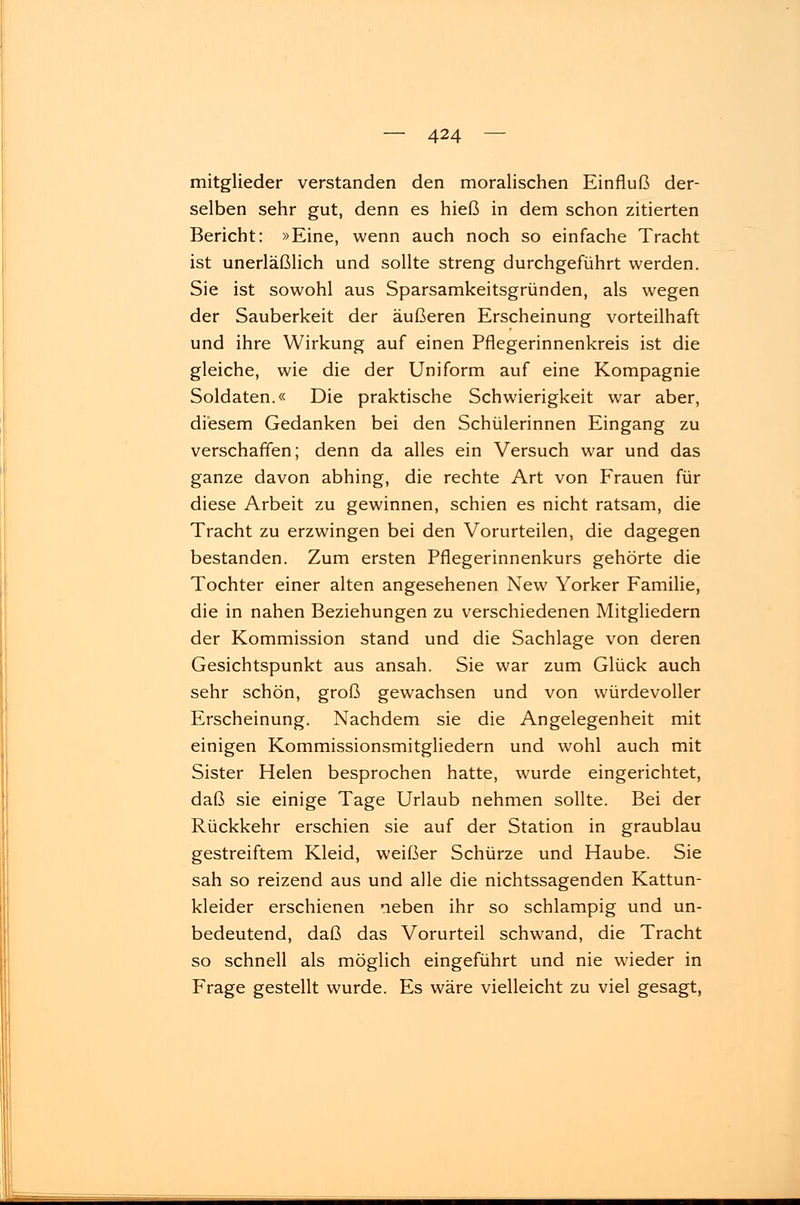 — 424 —

mitglieder verstanden den moralischen Einfluß derselben sehr gut, denn es hieß in dem schon zitierten Bericht: »Eine, wenn auch noch so einfache Tracht ist unerläßlich und sollte streng durchgeführt werden. Sie ist sowohl aus Sparsamkeitsgründen, als wegen der Sauberkeit der äußeren Erscheinung vorteilhaft und ihre Wirkung auf einen Pflegerinnenkreis ist die gleiche, wie die der Uniform auf eine Kompagnie Soldaten.« Die praktische Schwierigkeit war aber, diesem Gedanken bei den Schülerinnen Eingang zu verschaffen; denn da alles ein Versuch war und das ganze davon abhing, die rechte Art von Frauen für diese Arbeit zu gewinnen, schien es nicht ratsam, die Tracht zu erzwingen bei den Vorurteilen, die dagegen bestanden. Zum ersten Pflegerinnenkurs gehörte die Tochter einer alten angesehenen New Yorker Familie, die in nahen Beziehungen zu verschiedenen Mitgliedern der Kommission stand und die Sachlage von deren Gesichtspunkt aus ansah. Sie war zum Glück auch sehr schön, groß gewachsen und von würdevoller Erscheinung. Nachdem sie die Angelegenheit mit einigen Kommissionsmitgliedern und wohl auch mit Sister Helen besprochen hatte, wurde eingerichtet, daß sie einige Tage Urlaub nehmen sollte. Bei der Rückkehr erschien sie auf der Station in graublau gestreiftem Kleid, weißer Schürze und Haube. Sie sah so reizend aus und alle die nichtssagenden Kattunkleider erschienen neben ihr so schlampig und unbedeutend, daß das Vorurteil schwand, die Tracht so schnell als möglich eingeführt und nie wieder in Frage gestellt wurde. Es wäre vielleicht zu viel gesagt,